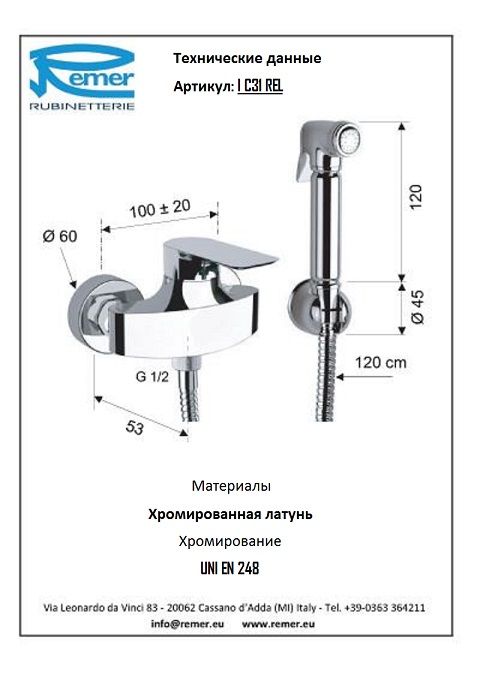 Remer
RUBINETTERIE

Технические данные
Артикул: I C31 REL

100 ± 20
Ø 60
G 1/2
53
120
Ø 45
120 cm

Материалы
Хромированная латунь
Хромирование
UNI EN 248

Via Leonardo da Vinci 83 - 20062 Cassano d'Adda (MI) Italy - Tel. +39-0363 364211
info@remer.eu www.remer.eu